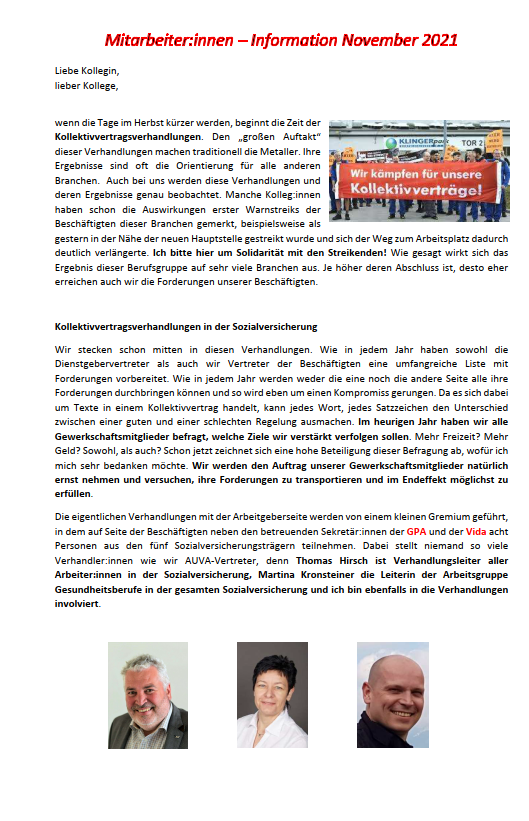 Mitarbeiter:innen – Information November 2021

Liebe Kollegin,
lieber Kollege,

wenn die Tage im Herbst kürzer werden, beginnt die Zeit der Kollektivvertragsverhandlungen. Den „großen Auftakt" dieser Verhandlungen machen traditionell die Metaller. Ihre Ergebnisse sind oft die Orientierung für alle anderen Branchen. Auch bei uns werden diese Verhandlungen und deren Ergebnisse genau beobachtet. Manche Kolleg:innen haben schon die Auswirkungen erster Warnstreiks der Beschäftigten dieser Branchen gemerkt, beispielsweise als gestern in der Nähe der neuen Hauptstelle gestreikt wurde und sich der Weg zum Arbeitsplatz dadurch deutlich verlängerte. Ich bitte hier um Solidarität mit den Streikenden! Wie gesagt wirkt sich das Ergebnis dieser Berufsgruppe auf sehr viele Branchen aus. Je höher deren Abschluss ist, desto eher erreichen auch wir die Forderungen unserer Beschäftigten.

KLINGERpark TOR 2

Wir kämpfen für unsere Kollektivverträge!

Kollektivvertragsverhandlungen in der Sozialversicherung

Wir stecken schon mitten in diesen Verhandlungen. Wie in jedem Jahr haben sowohl die Dienstgebervertreter als auch wir Vertreter der Beschäftigten eine umfangreiche Liste mit Forderungen vorbereitet. Wie in jedem Jahr werden weder die eine noch die andere Seite alle ihre Forderungen durchbringen können und so wird eben um einen Kompromiss gerungen. Da es sich dabei um Texte in einem Kollektivvertrag handelt, kann jedes Wort, jedes Satzzeichen den Unterschied zwischen einer guten und einer schlechten Regelung ausmachen. Im heurigen Jahr haben wir alle Gewerkschaftsmitglieder befragt, welche Ziele wir verstärkt verfolgen sollen. Mehr Freizeit? Mehr Geld? Sowohl, als auch? Schon jetzt zeichnet sich eine hohe Beteiligung dieser Befragung ab, wofür ich mich sehr bedanken möchte. Wir werden den Auftrag unserer Gewerkschaftsmitglieder natürlich ernst nehmen und versuchen, ihre Forderungen zu transportieren und im Endeffekt möglichst zu erfüllen.

Die eigentlichen Verhandlungen mit der Arbeitgeberseite werden von einem kleinen Gremium geführt, in dem auf Seite der Beschäftigten neben den betreuenden Sekretär:innen der GPA und der Vida acht Personen aus den fünf Sozialversicherungsträgern teilnehmen. Dabei stellt niemand so viele Verhandler:innen wie wir AUVA-Vertreter, denn Thomas Hirsch ist Verhandlungsleiter aller Arbeiter:innen in der Sozialversicherung, Martina Kronsteiner die Leiterin der Arbeitsgruppe Gesundheitsberufe in der gesamten Sozialversicherung und ich bin ebenfalls in die Verhandlungen involviert.